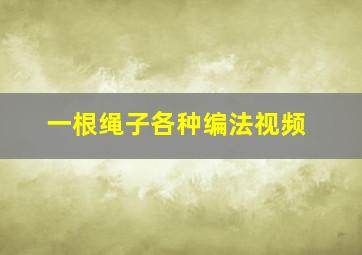 一根绳子各种编法视频